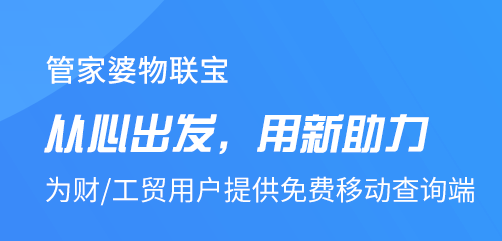 管家婆物联宝

从心出发，用新助力

为财/工贸用户提供免费移动查询端